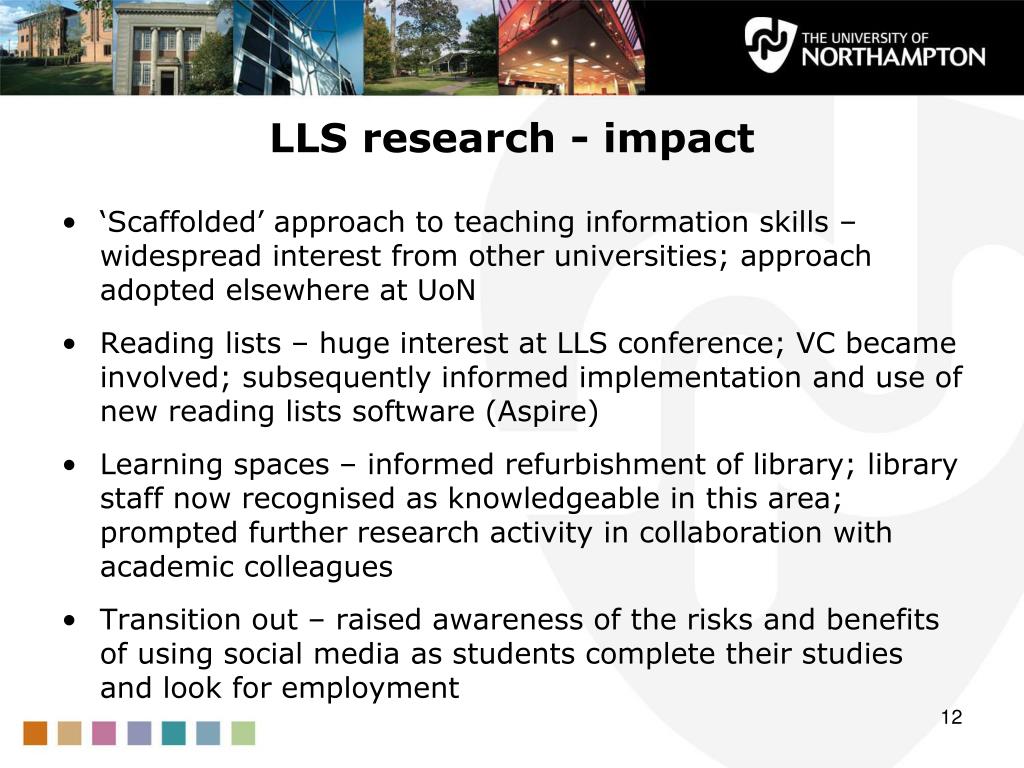 THE UNIVERSITY OF NORTHAMPTON

LLS research - impact

• ‘Scaffolded’ approach to teaching information skills – widespread interest from other universities; approach adopted elsewhere at UoN

• Reading lists – huge interest at LLS conference; VC became involved; subsequently informed implementation and use of new reading lists software (Aspire)

• Learning spaces – informed refurbishment of library; library staff now recognised as knowledgeable in this area; prompted further research activity in collaboration with academic colleagues

• Transition out – raised awareness of the risks and benefits of using social media as students complete their studies and look for employment

12